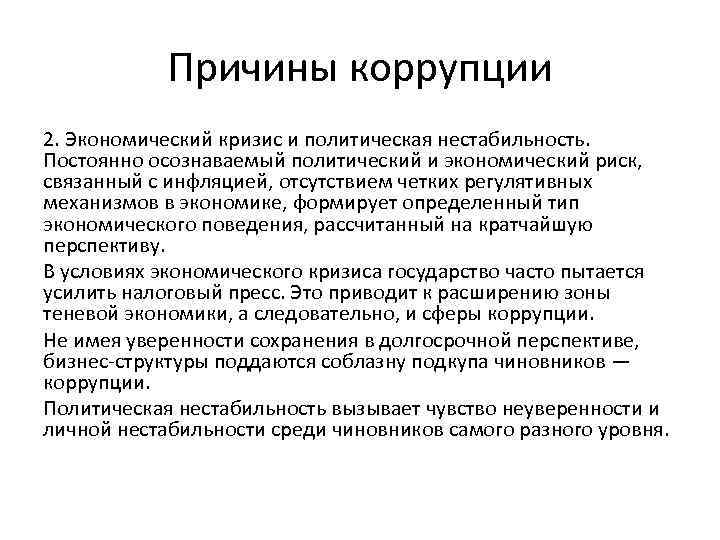 Причины коррупции

2. Экономический кризис и политическая нестабильность. Постоянно осознаваемый политический и экономический риск, связанный с инфляцией, отсутствием четких регулятивных механизмов в экономике, формирует определенный тип экономического поведения, рассчитанный на кратчайшую перспективу.

В условиях экономического кризиса государство часто пытается усилить налоговый пресс. Это приводит к расширению зоны теневой экономики, а следовательно, и сферы коррупции.

Не имея уверенности сохранения в долгосрочной перспективе, бизнес-структуры поддаются соблазну подкупа чиновников — коррупции.

Политическая нестабильность вызывает чувство неуверенности и личной нестабильности среди чиновников самого разного уровня.